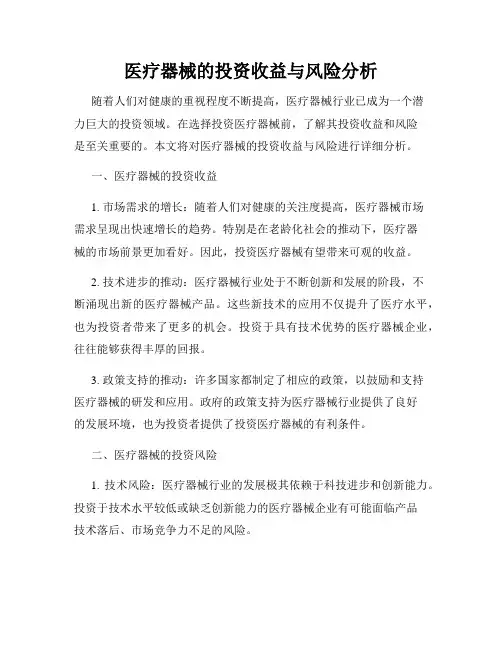 医疗器械的投资收益与风险分析

随着人们对健康的重视程度不断提高，医疗器械行业已成为一个潜力巨大的投资领域。在选择投资医疗器械前，了解其投资收益和风险是至关重要的。本文将对医疗器械的投资收益与风险进行详细分析。

一、医疗器械的投资收益

1. 市场需求的增长：随着人们对健康的关注度提高，医疗器械市场需求呈现出快速增长的趋势。特别是在老龄化社会的推动下，医疗器械的市场前景更加看好。因此，投资医疗器械有望带来可观的收益。

2. 技术进步的推动：医疗器械行业处于不断创新和发展的阶段，不断涌现出新的医疗器械产品。这些新技术的应用不仅提升了医疗水平，也为投资者带来了更多的机会。投资于具有技术优势的医疗器械企业，往往能够获得丰厚的回报。

3. 政策支持的推动：许多国家都制定了相应的政策，以鼓励和支持医疗器械的研发和应用。政府的政策支持为医疗器械行业提供了良好的发展环境，也为投资者提供了投资医疗器械的有利条件。

二、医疗器械的投资风险

1. 技术风险：医疗器械行业的发展极其依赖于科技进步和创新能力。投资于技术水平较低或缺乏创新能力的医疗器械企业有可能面临产品技术落后、市场竞争力不足的风险。